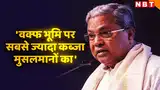 NBT

'वक्फ भूमि पर सबसे ज्यादा कब्जा मुसलमानों का'